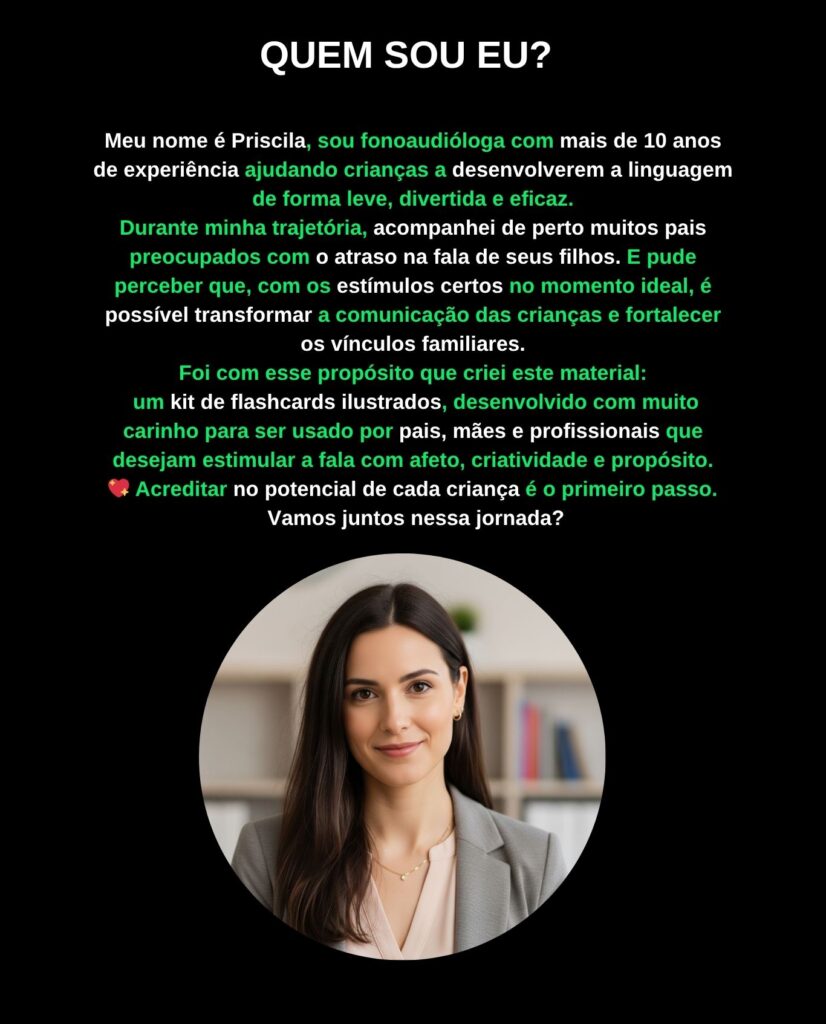 QUEM SOU EU?

Meu nome é Priscila, sou fonoaudióloga com mais de 10 anos de experiência ajudando crianças a desenvolverem a linguagem de forma leve, divertida e eficaz.
Durante minha trajetória, acompanhei de perto muitos pais preocupados com o atraso na fala de seus filhos. E pude perceber que, com os estímulos certos no momento ideal, é possível transformar a comunicação das crianças e fortalecer os vínculos familiares.
Foi com esse propósito que criei este material: um kit de flashcards ilustrados, desenvolvido com muito carinho para ser usado por pais, mães e profissionais que desejam estimular a fala com afeto, criatividade e propósito.
💖 Acreditar no potencial de cada criança é o primeiro passo.
Vamos juntos nessa jornada?